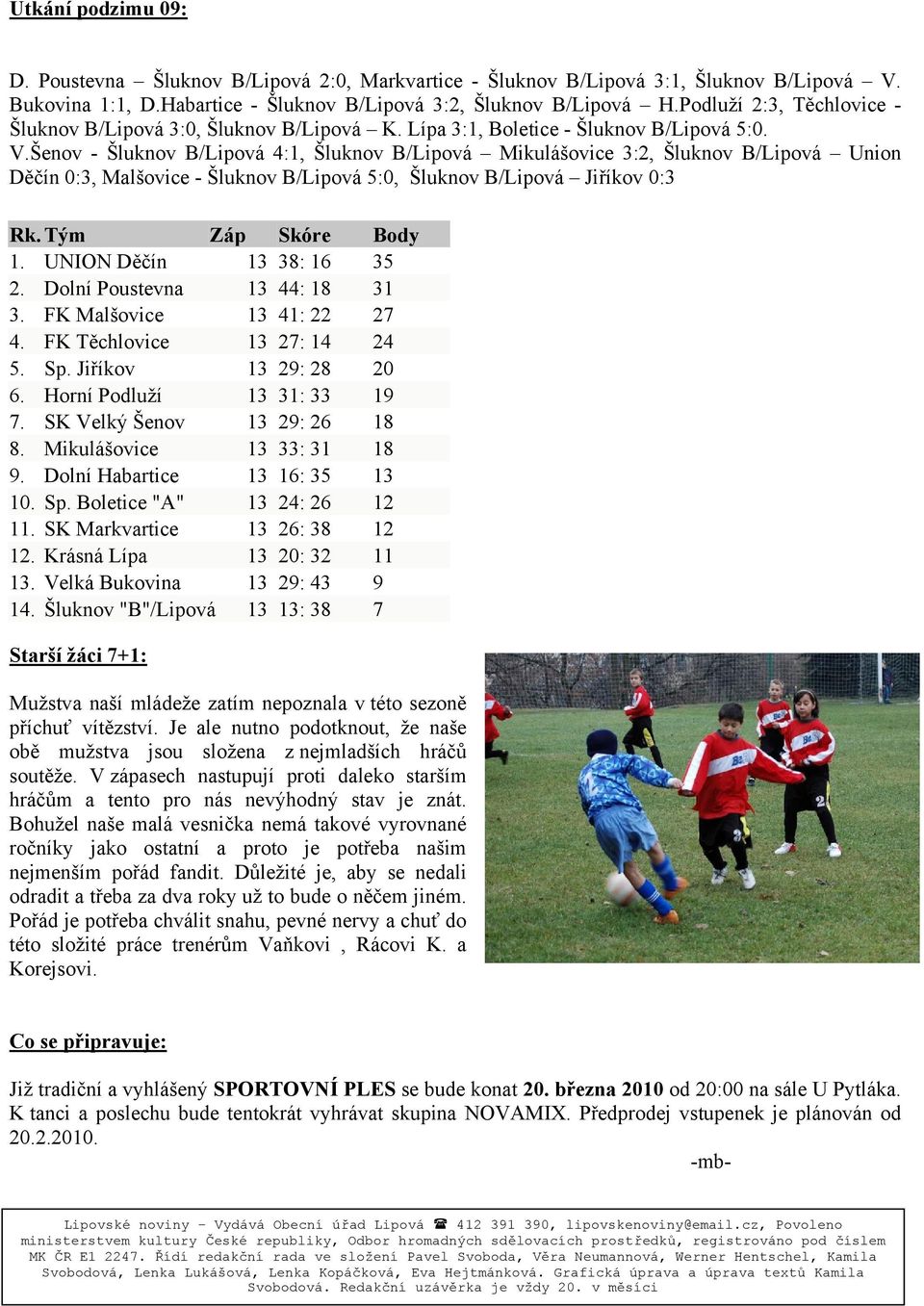 Utkání podzimu 09:

D. Poustevna – Šluknov B/Lipová 2:0, Markvartice - Šluknov B/Lipová 3:1, Šluknov B/Lipová – V. Bukovina 1:1, D.Habartice - Šluknov B/Lipová 3:2, Šluknov B/Lipová – H.Podluží 2:3, Těchlovice - Šluknov B/Lipová 3:0, Šluknov B/Lipová – K. Lípa 3:1, Boletice - Šluknov B/Lipová 5:0. V.Šenov - Šluknov B/Lipová 4:1, Šluknov B/Lipová – Mikulášovice 3:2, Šluknov B/Lipová – Union Děčín 0:3, Malšovice - Šluknov B/Lipová 5:0, Šluknov B/Lipová – Jiříkov 0:3

| Rk. | Tým | Záp | Skóre | Body |
|---|---|---|---|---|
| 1. | UNION Děčín | 13 | 38: 16 | 35 |
| 2. | Dolní Poustevna | 13 | 44: 18 | 31 |
| 3. | FK Malšovice | 13 | 41: 22 | 27 |
| 4. | FK Těchlovice | 13 | 27: 14 | 24 |
| 5. | Sp. Jiříkov | 13 | 29: 28 | 20 |
| 6. | Horní Podluží | 13 | 31: 33 | 19 |
| 7. | SK Velký Šenov | 13 | 29: 26 | 18 |
| 8. | Mikulášovice | 13 | 33: 31 | 18 |
| 9. | Dolní Habartice | 13 | 16: 35 | 13 |
| 10. | Sp. Boletice "A" | 13 | 24: 26 | 12 |
| 11. | SK Markvartice | 13 | 26: 38 | 12 |
| 12. | Krásná Lípa | 13 | 20: 32 | 11 |
| 13. | Velká Bukovina | 13 | 29: 43 | 9 |
| 14. | Šluknov "B"/Lipová | 13 | 13: 38 | 7 |

Starší žáci 7+1:

Mužstva naší mládeže zatím nepoznala v této sezoně příchuť vítězství. Je ale nutno podotknout, že naše obě mužstva jsou složena z nejmladších hráčů soutěže. V zápasech nastupují proti daleko starším hráčům a tento pro nás nevýhodný stav je znát. Bohužel naše malá vesnička nemá takové vyrovnané ročníky jako ostatní a proto je potřeba našim nejmenším pořád fandit. Důležité je, aby se nedali odradit a třeba za dva roky už to bude o něčem jiném. Pořád je potřeba chválit snahu, pevné nervy a chuť do této složité práce trenérům Vaňkovi , Rácovi K. a Korejsovi.

Co se připravuje:

Již tradiční a vyhlášený SPORTOVNÍ PLES se bude konat 20. března 2010 od 20:00 na sále U Pytláka. K tanci a poslechu bude tentokrát vyhrávat skupina NOVAMIX. Předprodej vstupenek je plánován od 20.2.2010.

-mb-

Lipovské noviny – Vydává Obecní úřad Lipová ☎ 412 391 390, lipovskenoviny@email.cz, Povoleno ministerstvem kultury České republiky, Odbor hromadných sdělovacích prostředků, registrováno pod číslem MK ČR E1 2247. Řídí redakční rada ve složení Pavel Svoboda, Věra Neumannová, Werner Hentschel, Kamila Svobodová, Lenka Lukášová, Lenka Kopáčková, Eva Hejtmánková. Grafická úprava a úprava textů Kamila Svobodová. Redakční uzávěrka je vždy 20. v měsíci